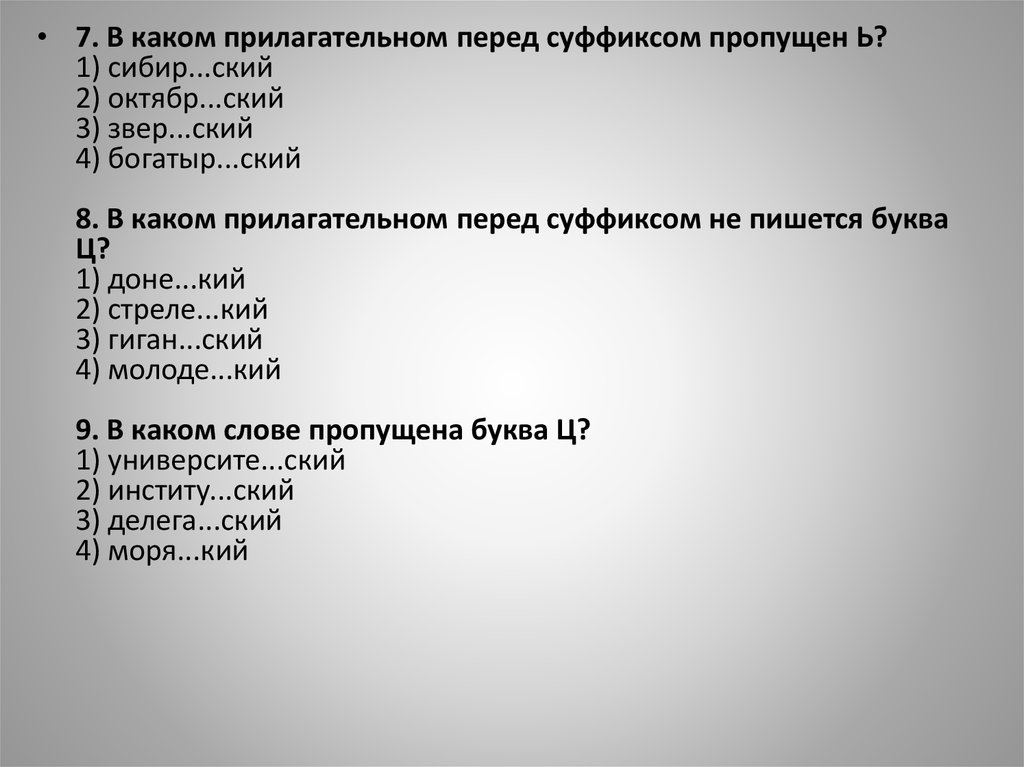 • 7. В каком прилагательном перед суффиксом пропущен Ь?
1) сибир...ский
2) октябр...ский
3) звер...ский
4) богатыр...ский

8. В каком прилагательном перед суффиксом не пишется буква Ц?
1) доне...кий
2) стреле...кий
3) гиган...ский
4) молоде...кий

9. В каком слове пропущена буква Ц?
1) университе...ский
2) институ...ский
3) делега...ский
4) моря...кий